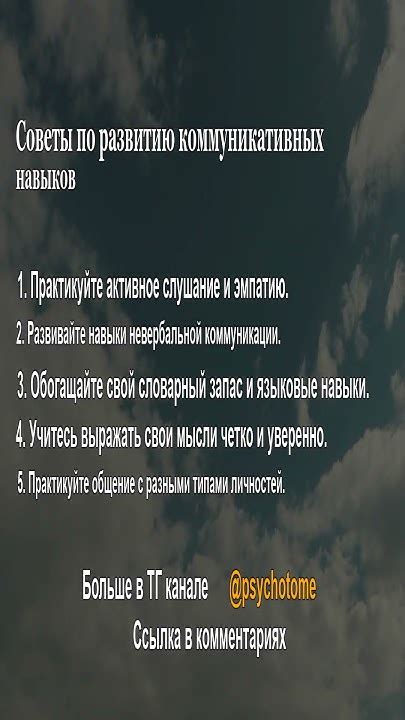 Советы по развитию коммуникативных навыков

1. Практикуйте активное слушание и эмпатию.

2. Развивайте навыки невербальной коммуникации.

3. Обогащайте свой словарный запас и языковые навыки.

4. Учитесь выражать свои мысли четко и уверенно.

5. Практикуйте общение с разными типами личностей.

Больше в ТГ канале @psychotome

Ссылка в комментариях